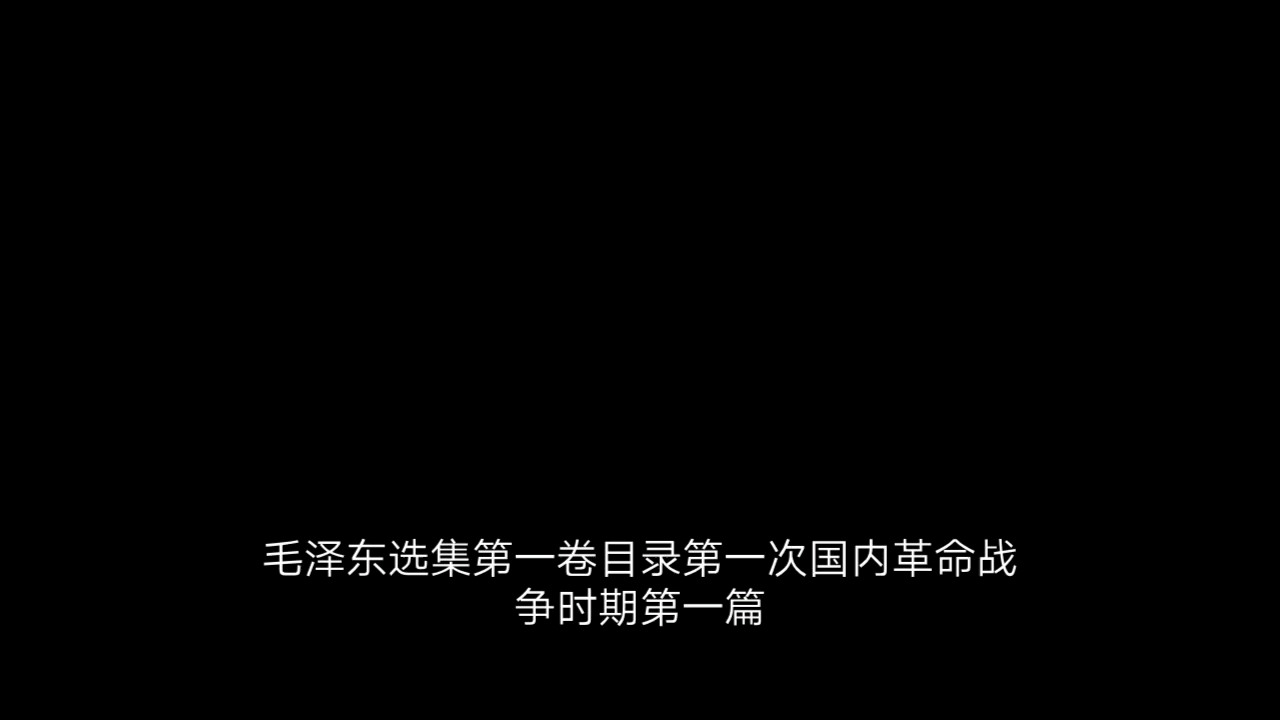 毛泽东选集第一卷目录第一次国内革命战争时期第一篇